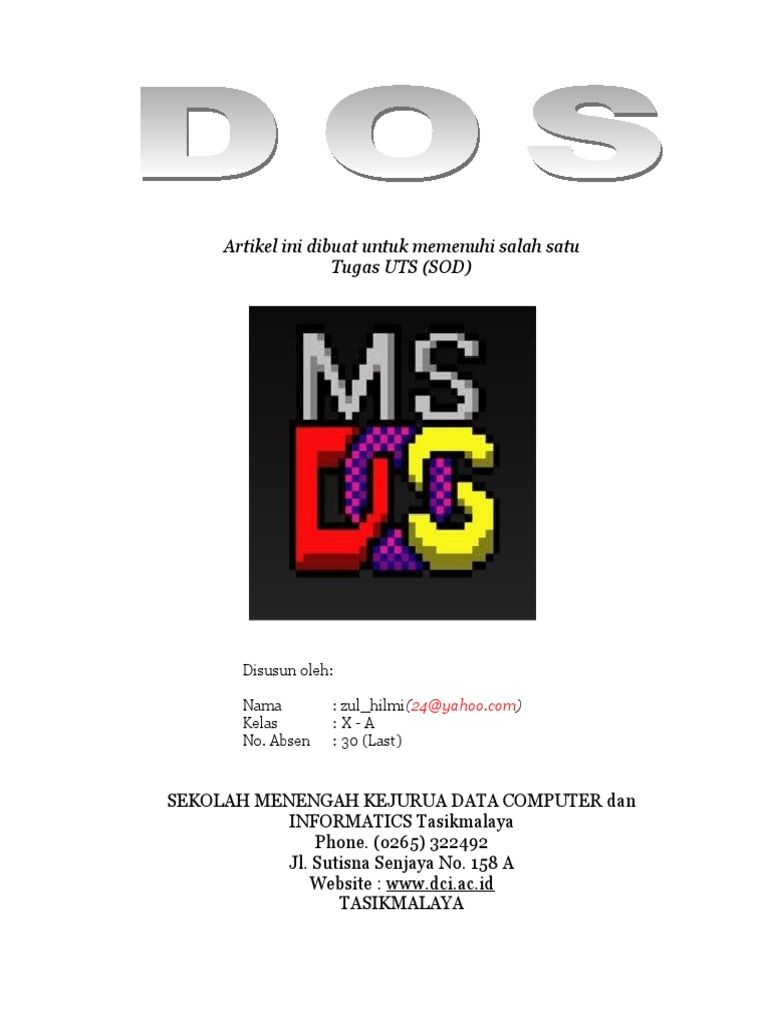 DOS

Artikel ini dibuat untuk memenuhi salah satu Tugas UTS (SOD)

MS
DOS

Disusun oleh:

Nama : zul_hilmi(24@yahoo.com)
Kelas : X - A
No. Absen : 30 (Last)

SEKOLAH MENENGAH KEJURUA DATA COMPUTER dan INFORMATICS Tasikmalaya
Phone. (0265) 322492
Jl. Sutisna Senjaya No. 158 A
Website : www.dci.ac.id
TASIKMALAYA